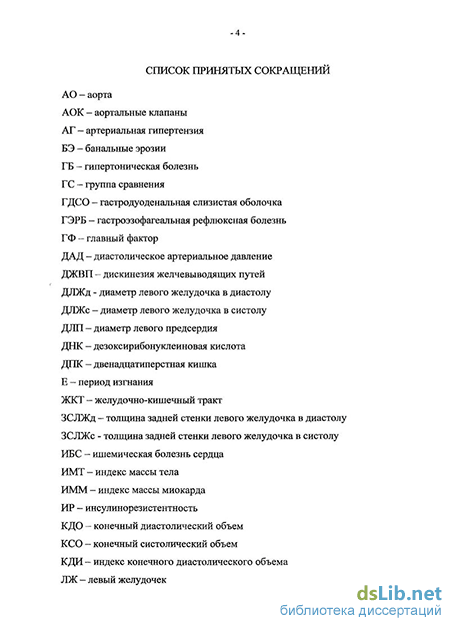 - 4 -

СПИСОК ПРИНЯТЫХ СОКРАЩЕНИЙ

АО – аорта

АОК – аортальные клапаны

АГ – артериальная гипертензия

БЭ – банальные эрозии

ГБ – гипертоническая болезнь

ГС – группа сравнения

ГДСО – гастродуоденальная слизистая оболочка

ГЭРБ – гастроэзофагеальная рефлюксная болезнь

ГФ – главный фактор

ДАД – диастолическое артериальное давление

ДЖВП – дискинезия желчевыводящих путей

ДЛЖд - диаметр левого желудочка в диастолу

ДЛЖс – диаметр левого желудочка в систолу

ДЛП – диаметр левого предсердия

ДНК – дезоксирибонуклеиновая кислота

ДПК – двенадцатиперстная кишка

Е – период изгнания

ЖКТ – желудочно-кишечный тракт

ЗСЛЖд – толщина задней стенки левого желудочка в диастолу

ЗСЛЖс - толщина задней стенки левого желудочка в систолу

ИБС – ишемическая болезнь сердца

ИМТ – индекс массы тела

ИММ – индекс массы миокарда

ИР – инсулинорезистентность

КДО – конечный диастолический объем

КСО – конечный систолический объем

КДИ – индекс конечного диастолического объема

ЛЖ – левый желудочек

dsLib.net
библиотека диссертаций